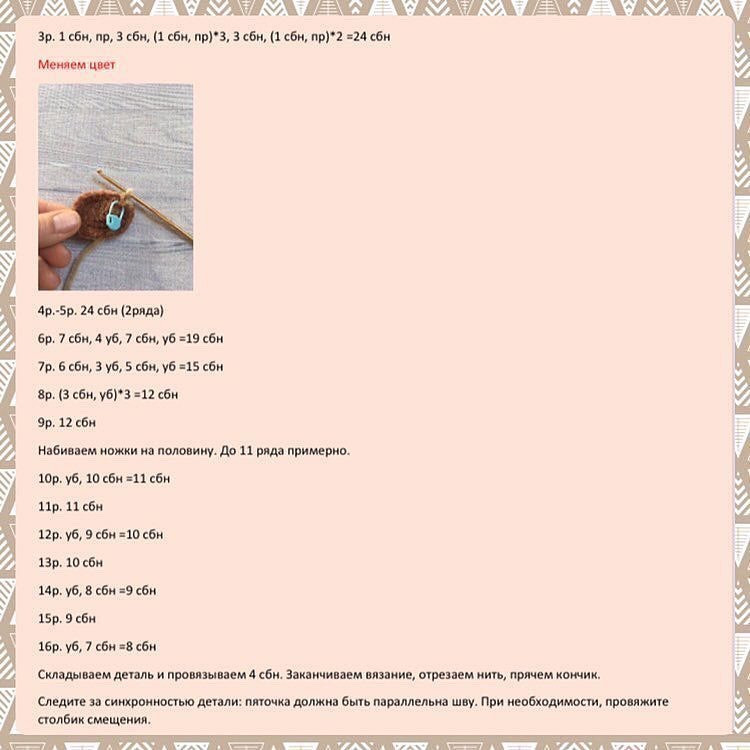 3р. 1 сбн, пр, 3 сбн, (1 сбн, пр)*3, 3 сбн, (1 сбн, пр)*2 =24 сбн

Меняем цвет

4р.-5р. 24 сбн (2ряда)

6р. 7 сбн, 4 уб, 7 сбн, уб =19 сбн

7р. 6 сбн, 3 уб, 5 сбн, уб =15 сбн

8р. (3 сбн, уб)*3 =12 сбн

9р. 12 сбн

Набиваем ножки на половину. До 11 ряда примерно.

10р. уб, 10 сбн =11 сбн

11р. 11 сбн

12р. уб, 9 сбн =10 сбн

13р. 10 сбн

14р. уб, 8 сбн =9 сбн

15р. 9 сбн

16р. уб, 7 сбн =8 сбн

Складываем деталь и провязываем 4 сбн. Заканчиваем вязание, отрезаем нить, прячем кончик.

Следите за синхронностью детали: пяточка должна быть параллельна шву. При необходимости, провяжите столбик смещения.